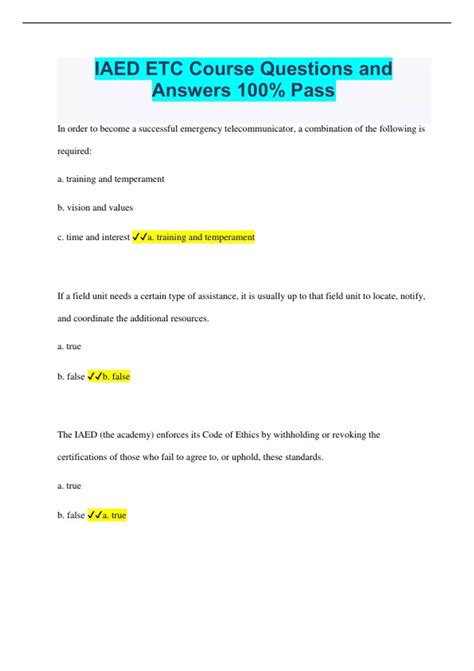 IAED ETC Course Questions and Answers 100% Pass

In order to become a successful emergency telecommunicator, a combination of the following is required:

a. training and temperament

b. vision and values

c. time and interest ✓✓a. training and temperament

If a field unit needs a certain type of assistance, it is usually up to that field unit to locate, notify, and coordinate the additional resources.

a. true

b. false ✓✓b. false

The IAED (the academy) enforces its Code of Ethics by withholding or revoking the certifications of those who fail to agree to, or uphold, these standards.

a. true

b. false ✓✓a. true